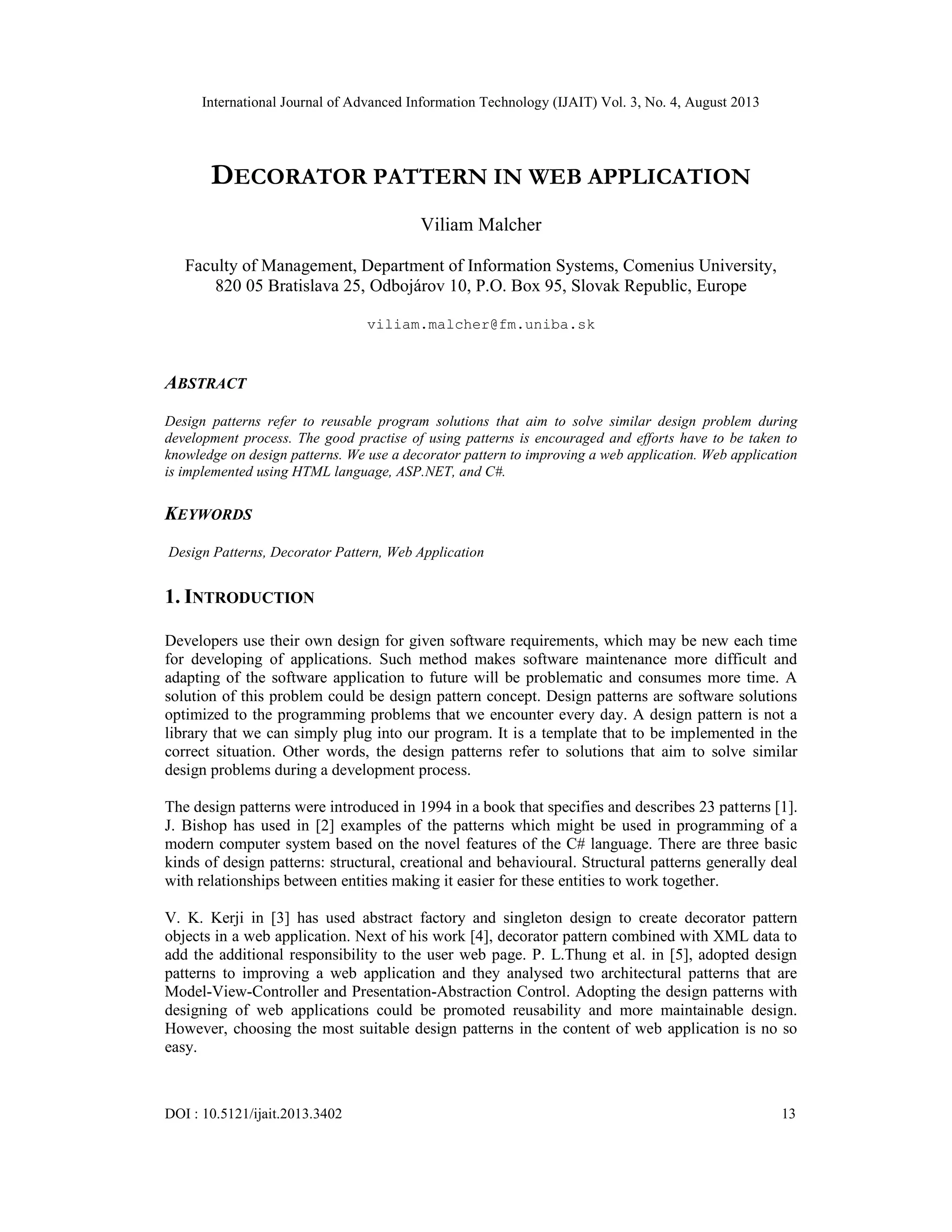 International Journal of Advanced Information Technology (IJAIT) Vol. 3, No. 4, August 2013

DECORATOR PATTERN IN WEB APPLICATION

Viliam Malcher

Faculty of Management, Department of Information Systems, Comenius University, 820 05 Bratislava 25, Odbojárov 10, P.O. Box 95, Slovak Republic, Europe

viliam.malcher@fm.uniba.sk

ABSTRACT

Design patterns refer to reusable program solutions that aim to solve similar design problem during development process. The good practise of using patterns is encouraged and efforts have to be taken to knowledge on design patterns. We use a decorator pattern to improving a web application. Web application is implemented using HTML language, ASP.NET, and C#.

KEYWORDS

Design Patterns, Decorator Pattern, Web Application

1. INTRODUCTION

Developers use their own design for given software requirements, which may be new each time for developing of applications. Such method makes software maintenance more difficult and adapting of the software application to future will be problematic and consumes more time. A solution of this problem could be design pattern concept. Design patterns are software solutions optimized to the programming problems that we encounter every day. A design pattern is not a library that we can simply plug into our program. It is a template that to be implemented in the correct situation. Other words, the design patterns refer to solutions that aim to solve similar design problems during a development process.

The design patterns were introduced in 1994 in a book that specifies and describes 23 patterns [1]. J. Bishop has used in [2] examples of the patterns which might be used in programming of a modern computer system based on the novel features of the C# language. There are three basic kinds of design patterns: structural, creational and behavioural. Structural patterns generally deal with relationships between entities making it easier for these entities to work together.

V. K. Kerji in [3] has used abstract factory and singleton design to create decorator pattern objects in a web application. Next of his work [4], decorator pattern combined with XML data to add the additional responsibility to the user web page. P. L.Thung et al. in [5], adopted design patterns to improving a web application and they analysed two architectural patterns that are Model-View-Controller and Presentation-Abstraction Control. Adopting the design patterns with designing of web applications could be promoted reusability and more maintainable design. However, choosing the most suitable design patterns in the content of web application is no so easy.

DOI : 10.5121/ijait.2013.3402 13